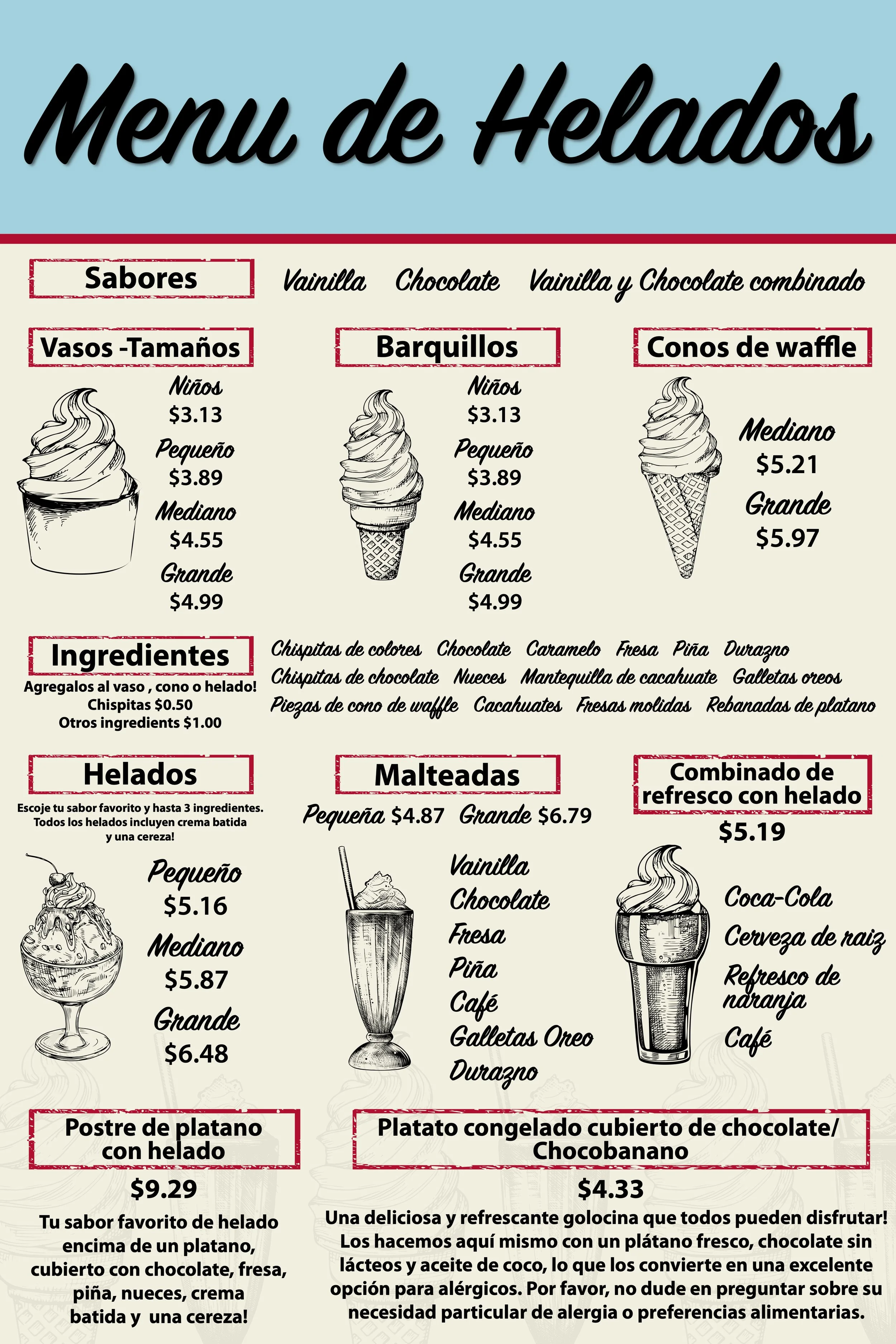 Menu de Helados

Sabores

Vainilla Chocolate Vainilla y Chocolate combinado

Vasos -Tamaños

Niños
$3.13
Pequeño
$3.89
Mediano
$4.55
Grande
$4.99

Barquillos

Niños
$3.13
Pequeño
$3.89
Mediano
$4.55
Grande
$4.99

Conos de waffle

Mediano
$5.21
Grande
$5.97

Ingredientes

Agregalos al vaso , cono o helado!
Chispitas $0.50
Otros ingredients $1.00

Chispitas de colores Chocolate Caramelo Fresa Piña Durazno
Chispitas de chocolate Nueces Mantequilla de cacahuate Galletas oreos
Piezas de cono de waffle Cacahuates Fresas molidas Rebanadas de platano

Helados

Escoje tu sabor favorito y hasta 3 ingredientes.
Todos los helados incluyen crema batida
y una cereza!

Pequeño
$5.16
Mediano
$5.87
Grande
$6.48

Malteadas

Pequeña $4.87 Grande $6.79

Vainilla
Chocolate
Fresa
Piña
Café
Galletas Oreo
Durazno

Combinado de refresco con helado

$5.19

Coca-Cola
Cerveza de raiz
Refresco de naranja
Café

Postre de platano con helado

$9.29

Tu sabor favorito de helado encima de un platano, cubierto con chocolate, fresa, piña, nueces, crema batida y una cereza!

Platato congelado cubierto de chocolate/ Chocobanano

$4.33

Una deliciosa y refrescante golocina que todos pueden disfrutar! Los hacemos aquí mismo con un plátano fresco, chocolate sin lácteos y aceite de coco, lo que los convierte en una excelente opción para alérgicos. Por favor, no dude en preguntar sobre su necesidad particular de alergia o preferencias alimentarias.